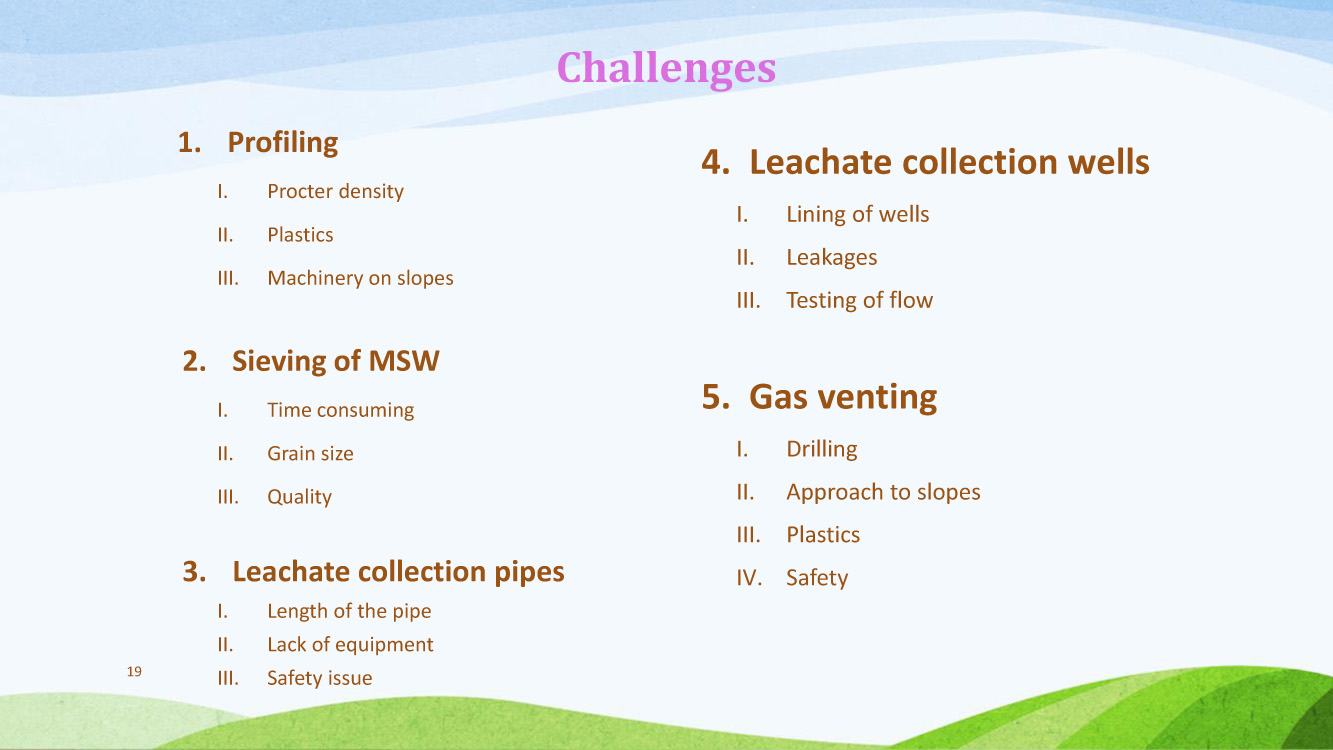 Challenges

1. Profiling

I. Procter density
II. Plastics
III. Machinery on slopes

2. Sieving of MSW

I. Time consuming
II. Grain size
III. Quality

3. Leachate collection pipes

I. Length of the pipe
II. Lack of equipment
III. Safety issue

4. Leachate collection wells

I. Lining of wells
II. Leakages
III. Testing of flow

5. Gas venting

I. Drilling
II. Approach to slopes
III. Plastics
IV. Safety

19